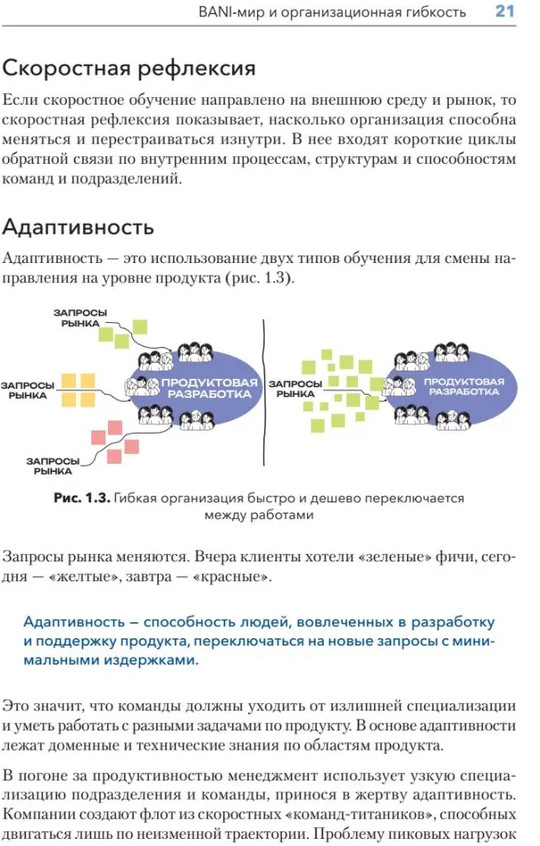 BANI-мир и организационная гибкость 21

Скоростная рефлексия

Если скоростное обучение направлено на внешнюю среду и рынок, то скоростная рефлексия показывает, насколько организация способна меняться и перестраиваться изнутри. В нее входят короткие циклы обратной связи по внутренним процессам, структурам и способностям команд и подразделений.

Адаптивность

Адаптивность — это использование двух типов обучения для смены направления на уровне продукта (рис. 1.3).

ЗАПРОСЫ РЫНКА

ЗАПРОСЫ РЫНКА

ЗАПРОСЫ РЫНКА

ПРОДУКТОВАЯ РАЗРАБОТКА

ЗАПРОСЫ РЫНКА

ПРОДУКТОВАЯ РАЗРАБОТКА

Рис. 1.3. Гибкая организация быстро и дешево переключается между работами

Запросы рынка меняются. Вчера клиенты хотели «зеленые» фичи, сегодня — «желтые», завтра — «красные».

Адаптивность – способность людей, вовлеченных в разработку и поддержку продукта, переключаться на новые запросы с минимальными издержками.

Это значит, что команды должны уходить от излишней специализации и уметь работать с разными задачами по продукту. В основе адаптивности лежат доменные и технические знания по областям продукта.

В погоне за продуктивностью менеджмент использует узкую специализацию подразделения и команды, принося в жертву адаптивность. Компании создают флот из скоростных «команд-титаников», способных двигаться лишь по неизменной траектории. Проблему пиковых нагрузок